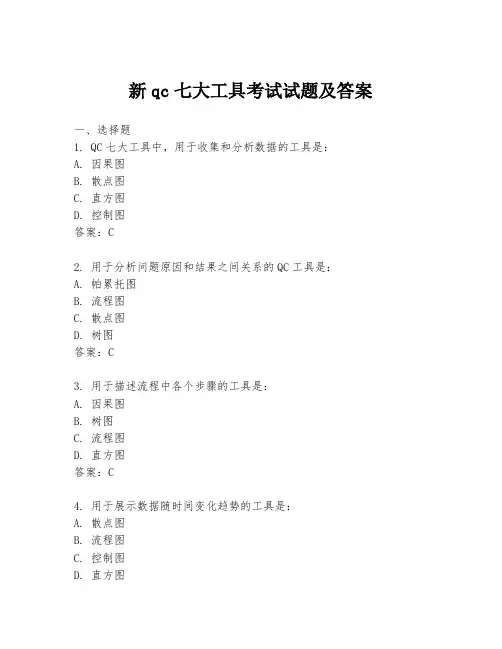 新 qc 七大工具考试试题及答案

一、选择题

1. QC 七大工具中，用于收集和分析数据的工具是：
A. 因果图
B. 散点图
C. 直方图
D. 控制图
答案：C

2. 用于分析问题原因和结果之间关系的 QC 工具是：
A. 帕累托图
B. 流程图
C. 散点图
D. 树图
答案：C

3. 用于描述流程中各个步骤的工具是：
A. 因果图
B. 树图
C. 流程图
D. 直方图
答案：C

4. 用于展示数据随时间变化趋势的工具是：
A. 散点图
B. 流程图
C. 控制图
D. 直方图